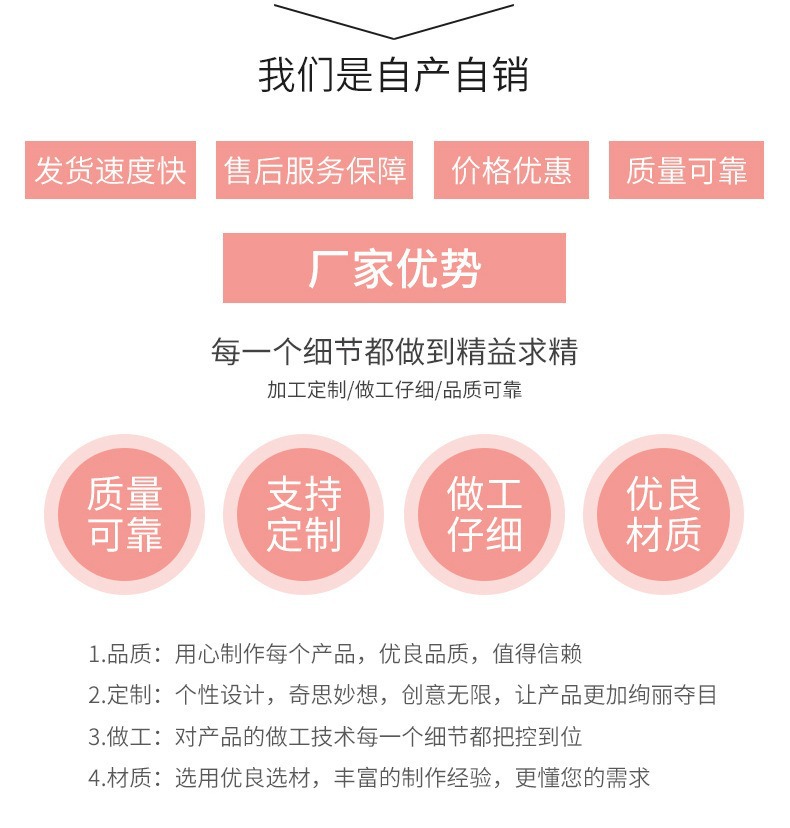 我们是自产自销

发货速度快 售后服务保障 价格优惠 质量可靠

厂家优势

每一个细节都做到精益求精

加工定制/做工仔细/品质可靠

质量可靠

支持定制

做工仔细

优良材质

1.品质：用心制作每个产品，优良品质，值得信赖

2.定制：个性设计，奇思妙想，创意无限，让产品更加绚丽夺目

3.做工：对产品的做工技术每一个细节都把控到位

4.材质：选用优良选材，丰富的制作经验，更懂您的需求